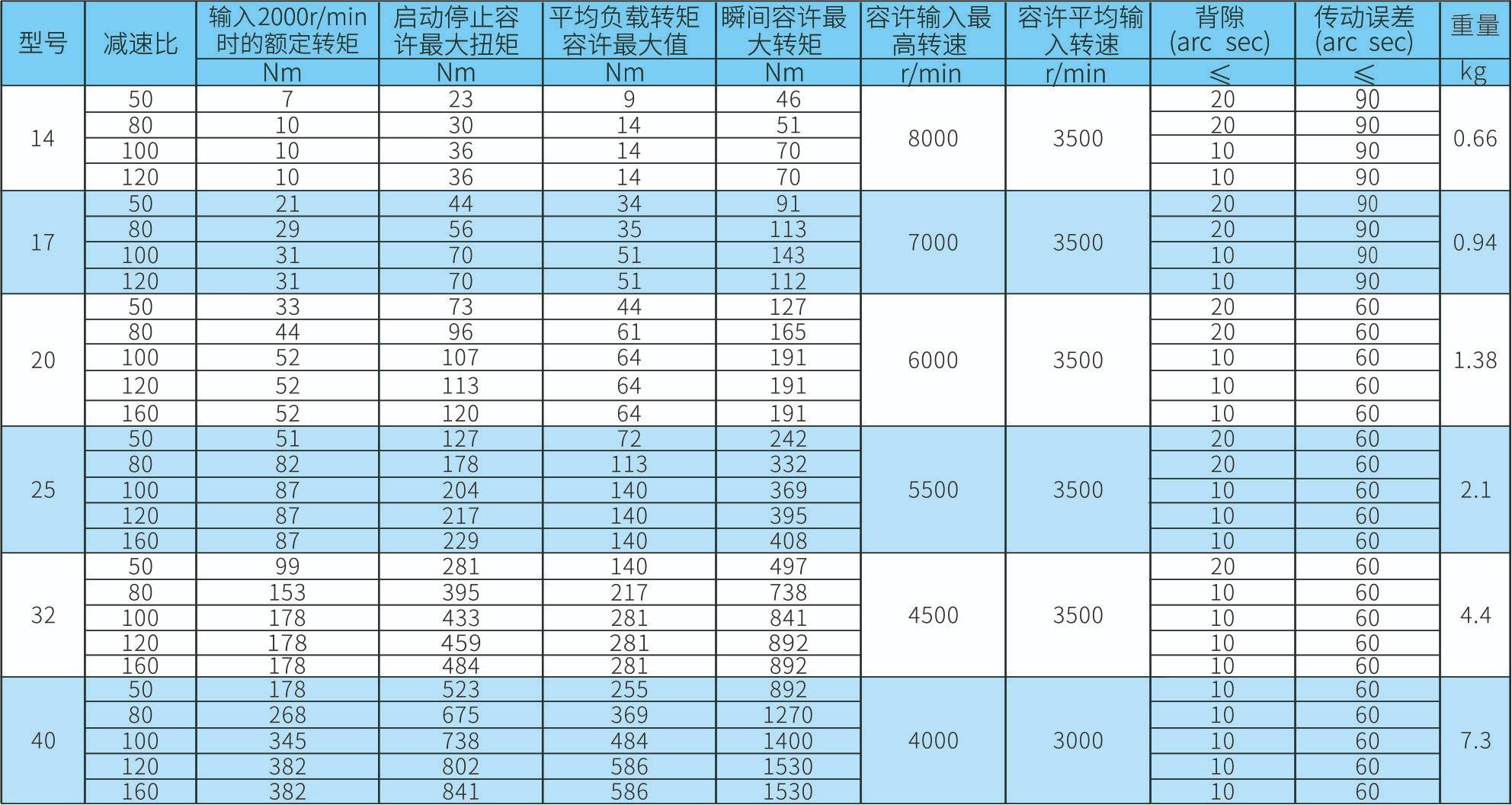 | 型号 | 减速比 | 输入2000r/min时的额定转矩 | 启动停止容许最大扭矩 | 平均负载转矩容许最大值 | 瞬间容许最大转矩 | 容许输入最高转速 | 容许平均输入转速 | 背隙(arc sec) | 传动误差(arc sec) | 重量 |
|---|---|---|---|---|---|---|---|---|---|---|
|  |  | Nm | Nm | Nm | Nm | r/min | r/min | ≤ | ≤ | kg |
| 14 | 50 | 7 | 23 | 9 | 46 | 8000 | 3500 | 20 | 90 | 0.66 |
|  | 80 | 10 | 30 | 14 | 51 |  |  | 20 | 90 |  |
|  | 100 | 10 | 36 | 14 | 70 |  |  | 10 | 90 |  |
|  | 120 | 10 | 36 | 14 | 70 |  |  | 10 | 90 |  |
| 17 | 50 | 21 | 44 | 34 | 91 | 7000 | 3500 | 20 | 90 | 0.94 |
|  | 80 | 29 | 56 | 35 | 113 |  |  | 20 | 90 |  |
|  | 100 | 31 | 70 | 51 | 143 |  |  | 10 | 90 |  |
|  | 120 | 31 | 70 | 51 | 112 |  |  | 10 | 90 |  |
| 20 | 50 | 33 | 73 | 44 | 127 | 6000 | 3500 | 20 | 60 | 1.38 |
|  | 80 | 44 | 96 | 61 | 165 |  |  | 20 | 60 |  |
|  | 100 | 52 | 107 | 64 | 191 |  |  | 10 | 60 |  |
|  | 120 | 52 | 113 | 64 | 191 |  |  | 10 | 60 |  |
|  | 160 | 52 | 120 | 64 | 191 |  |  | 10 | 60 |  |
| 25 | 50 | 51 | 127 | 72 | 242 | 5500 | 3500 | 20 | 60 | 2.1 |
|  | 80 | 82 | 178 | 113 | 332 |  |  | 20 | 60 |  |
|  | 100 | 87 | 204 | 140 | 369 |  |  | 10 | 60 |  |
|  | 120 | 87 | 217 | 140 | 395 |  |  | 10 | 60 |  |
|  | 160 | 87 | 229 | 140 | 408 |  |  | 10 | 60 |  |
| 32 | 50 | 99 | 281 | 140 | 497 | 4500 | 3500 | 20 | 60 | 4.4 |
|  | 80 | 153 | 395 | 217 | 738 |  |  | 10 | 60 |  |
|  | 100 | 178 | 433 | 281 | 841 |  |  | 10 | 60 |  |
|  | 120 | 178 | 459 | 281 | 892 |  |  | 10 | 60 |  |
|  | 160 | 178 | 484 | 281 | 892 |  |  | 10 | 60 |  |
| 40 | 50 | 178 | 523 | 255 | 892 | 4000 | 3000 | 10 | 60 | 7.3 |
|  | 80 | 268 | 675 | 369 | 1270 |  |  | 10 | 60 |  |
|  | 100 | 345 | 738 | 484 | 1400 |  |  | 10 | 60 |  |
|  | 120 | 382 | 802 | 586 | 1530 |  |  | 10 | 60 |  |
|  | 160 | 382 | 841 | 586 | 1530 |  |  | 10 | 60 |  |